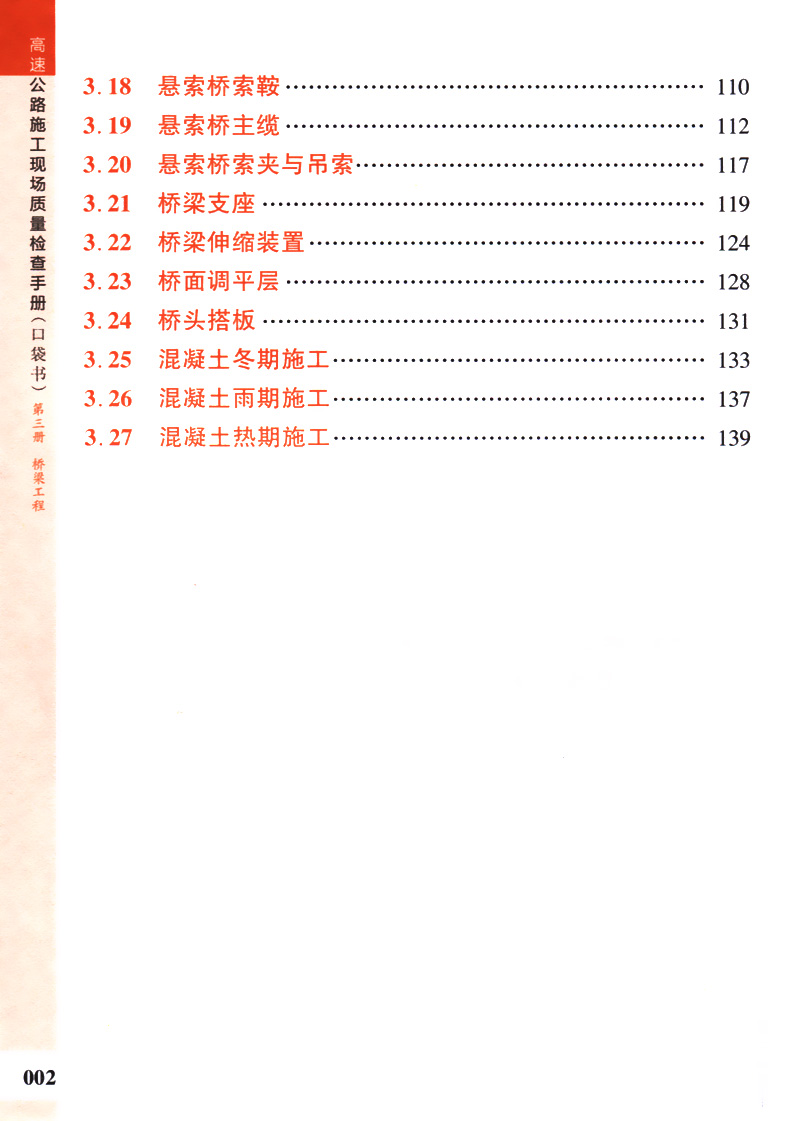 高速公路施工现场质量检查手册(口袋书) 第三册 桥梁工程

3.18 悬索桥索鞍 110

3.19 悬索桥主缆 112

3.20 悬索桥索夹与吊索 117

3.21 桥梁支座 119

3.22 桥梁伸缩装置 124

3.23 桥面调平层 128

3.24 桥头搭板 131

3.25 混凝土冬期施工 133

3.26 混凝土雨期施工 137

3.27 混凝土热期施工 139

002